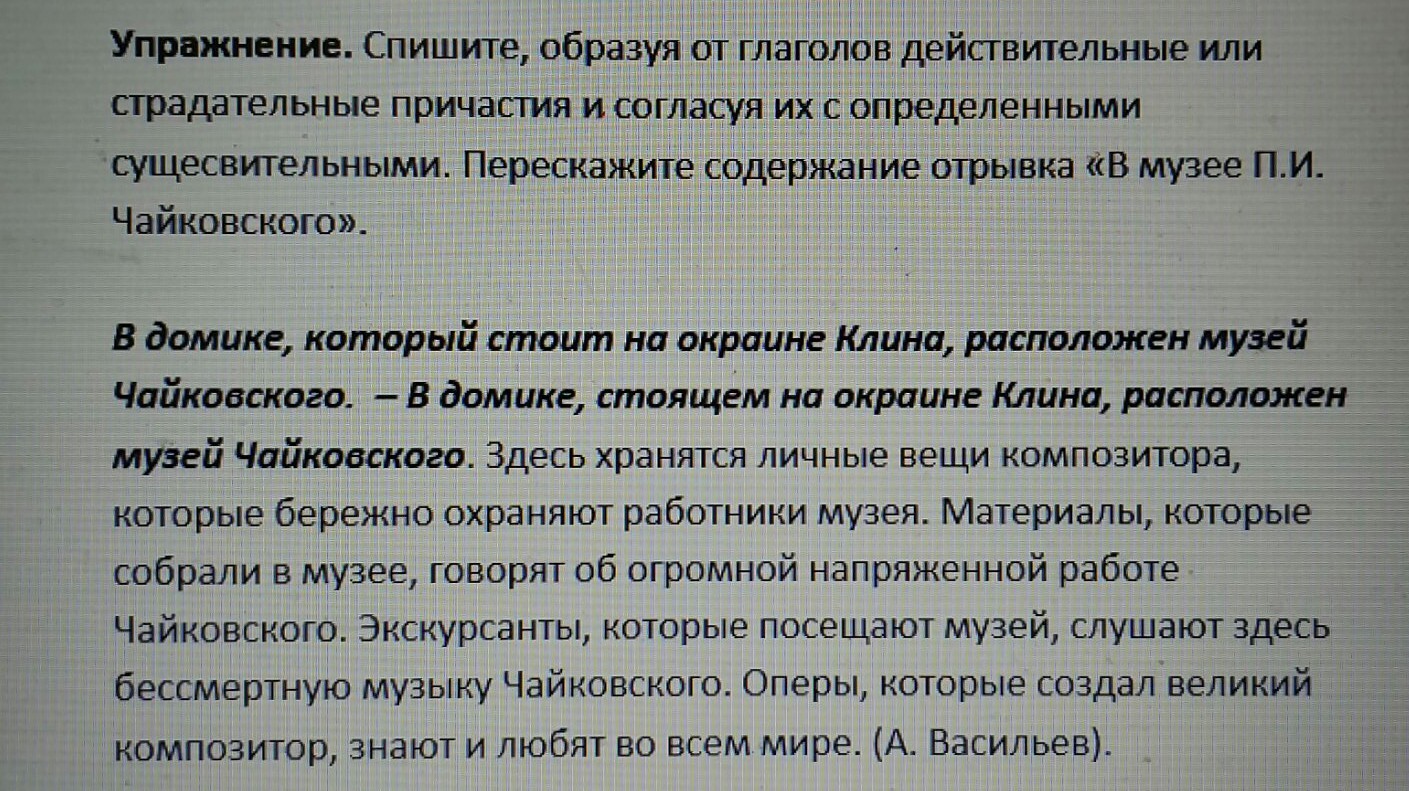 Упражнение. Спишите, образуя от глаголов действительные или страдательные причастия и согласуя их с определенными сущесвительными. Перескажите содержание отрывка «В музее П.И. Чайковского».

В домике, который стоит на окраине Клина, расположен музей Чайковского. – В домике, стоящем на окраине Клина, расположен музей Чайковского. Здесь хранятся личные вещи композитора, которые бережно охраняют работники музея. Материалы, которые собрали в музее, говорят об огромной напряженной работе Чайковского. Экскурсанты, которые посещают музей, слушают здесь бессмертную музыку Чайковского. Оперы, которые создал великий композитор, знают и любят во всем мире. (А. Васильев).